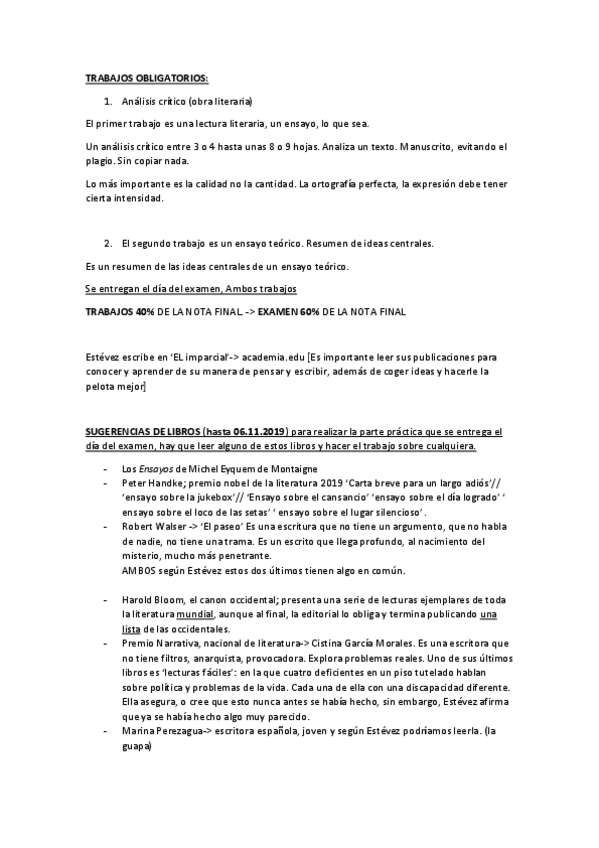 TRABAJOS OBLIGATORIOS:

1. Análisis crítico (obra literaria)

El primer trabajo es una lectura literaria, un ensayo, lo que sea.

Un análisis crítico entre 3 o 4 hasta unas 8 o 9 hojas. Analiza un texto. Manuscrito, evitando el plagio. Sin copiar nada.

Lo más importante es la calidad no la cantidad. La ortografía perfecta, la expresión debe tener cierta intensidad.

2. El segundo trabajo es un ensayo teórico. Resumen de ideas centrales.

Es un resumen de las ideas centrales de un ensayo teórico.

Se entregan el día del examen, Ambos trabajos

TRABAJOS 40% DE LA NOTA FINAL -> EXAMEN 60% DE LA NOTA FINAL

Estévez escribe en 'EL imparcial'-> academia.edu [Es importante leer sus publicaciones para conocer y aprender de su manera de pensar y escribir, además de coger ideas y hacerle la pelota mejor]

SUGERENCIAS DE LIBROS (hasta 06.11.2019) para realizar la parte práctica que se entrega el día del examen, hay que leer alguno de estos libros y hacer el trabajo sobre cualquiera.

- Los Ensayos de Michel Eyquem de Montaigne
- Peter Handke; premio nobel de la literatura 2019 'Carta breve para un largo adiós'// 'ensayo sobre la jukebox'// 'Ensayo sobre el cansancio' 'ensayo sobre el día logrado' ' ensayo sobre el loco de las setas' ' ensayo sobre el lugar silencioso'.
- Robert Walser -> 'El paseo' Es una escritura que no tiene un argumento, que no habla de nadie, no tiene una trama. Es un escrito que llega profundo, al nacimiento del misterio, mucho más penetrante.
AMBOS según Estévez estos dos últimos tienen algo en común.

- Harold Bloom, el canon occidental; presenta una serie de lecturas ejemplares de toda la literatura mundial, aunque al final, la editorial lo obliga y termina publicando una lista de las occidentales.
- Premio Narrativa, nacional de literatura-> Cistina García Morales. Es una escritora que no tiene filtros, anarquista, provocadora. Explora problemas reales. Uno de sus últimos libros es 'lecturas fáciles': en la que cuatro deficientes en un piso tutelado hablan sobre política y problemas de la vida. Cada una de ella con una discapacidad diferente. Ella asegura, o cree que esto nunca antes se había hecho, sin embargo, Estévez afirma que ya se había hecho algo muy parecido.
- Marina Perezagua-> escritora española, joven y según Estévez podríamos leerla. (la guapa)